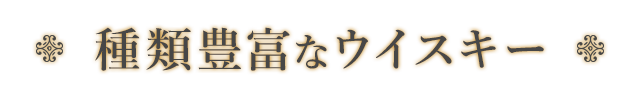 種類豊富なウイスキー